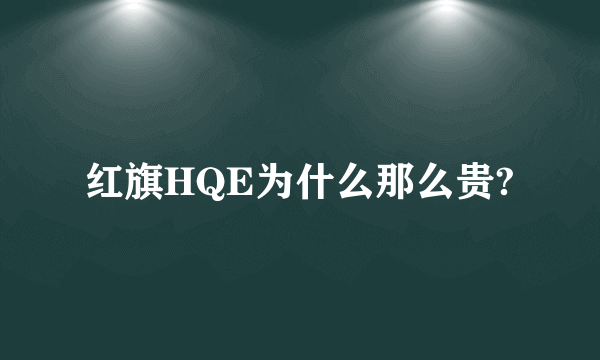 红旗HQE为什么那么贵?